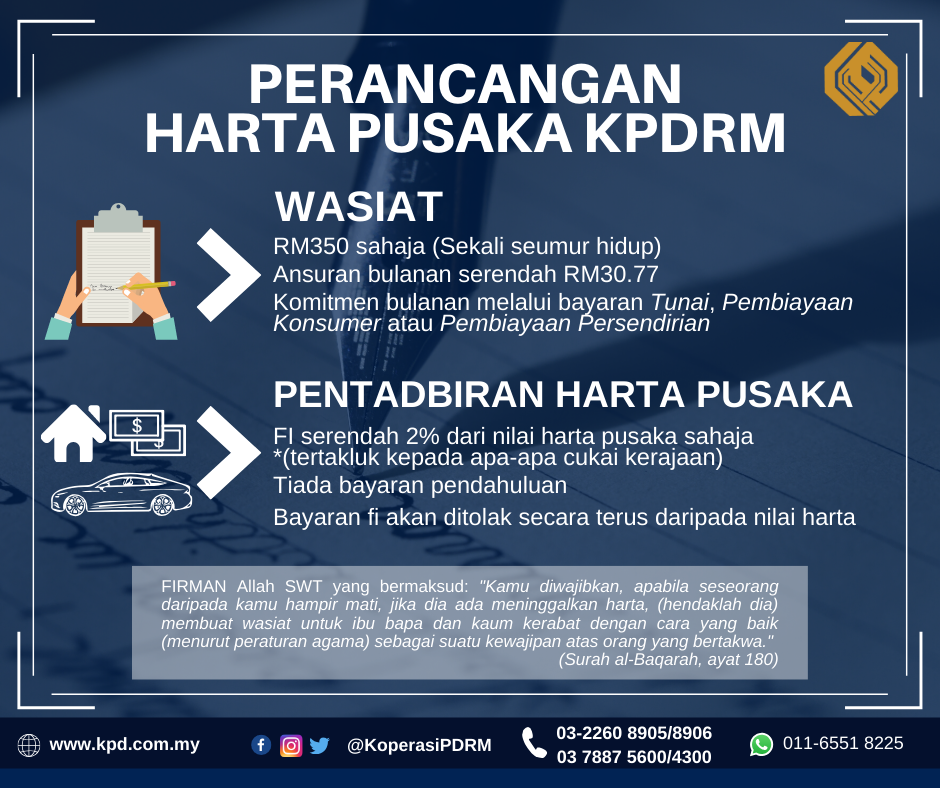 PERANCANGAN
HARTA PUSAKA KPDRM

WASIAT

RM350 sahaja (Sekali seumur hidup)

Ansuran bulanan serendah RM30.77

Komitmen bulanan melalui bayaran Tunai, Pembiayaan Konsumer atau Pembiayaan Persendirian

PENTADBIRAN HARTA PUSAKA

FI serendah 2% dari nilai harta pusaka sahaja *(tertakluk kepada apa-apa cukai kerajaan)

Tiada bayaran pendahuluan

Bayaran fi akan ditolak secara terus daripada nilai harta

FIRMAN Allah SWT yang bermaksud: "Kamu diwajibkan, apabila seseorang daripada kamu hampir mati, jika dia ada meninggalkan harta, (hendaklah dia) membuat wasiat untuk ibu bapa dan kaum kerabat dengan cara yang baik (menurut peraturan agama) sebagai suatu kewajipan atas orang yang bertakwa."
(Surah al-Baqarah, ayat 180)

www.kpd.com.my

@KoperasiPDRM

03-2260 8905/8906
03 7887 5600/4300

011-6551 8225